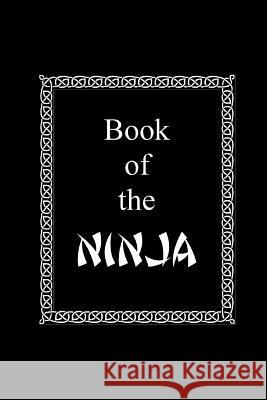 Book of the NINJA

Kraina Książek